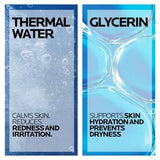 THERMAL WATER

CALMS SKIN. REDUCES REDNESS AND IRRITATION.

GLYCERIN

SUPPORTS SKIN HYDRATION AND PREVENTS DRYNESS